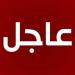 عاجل